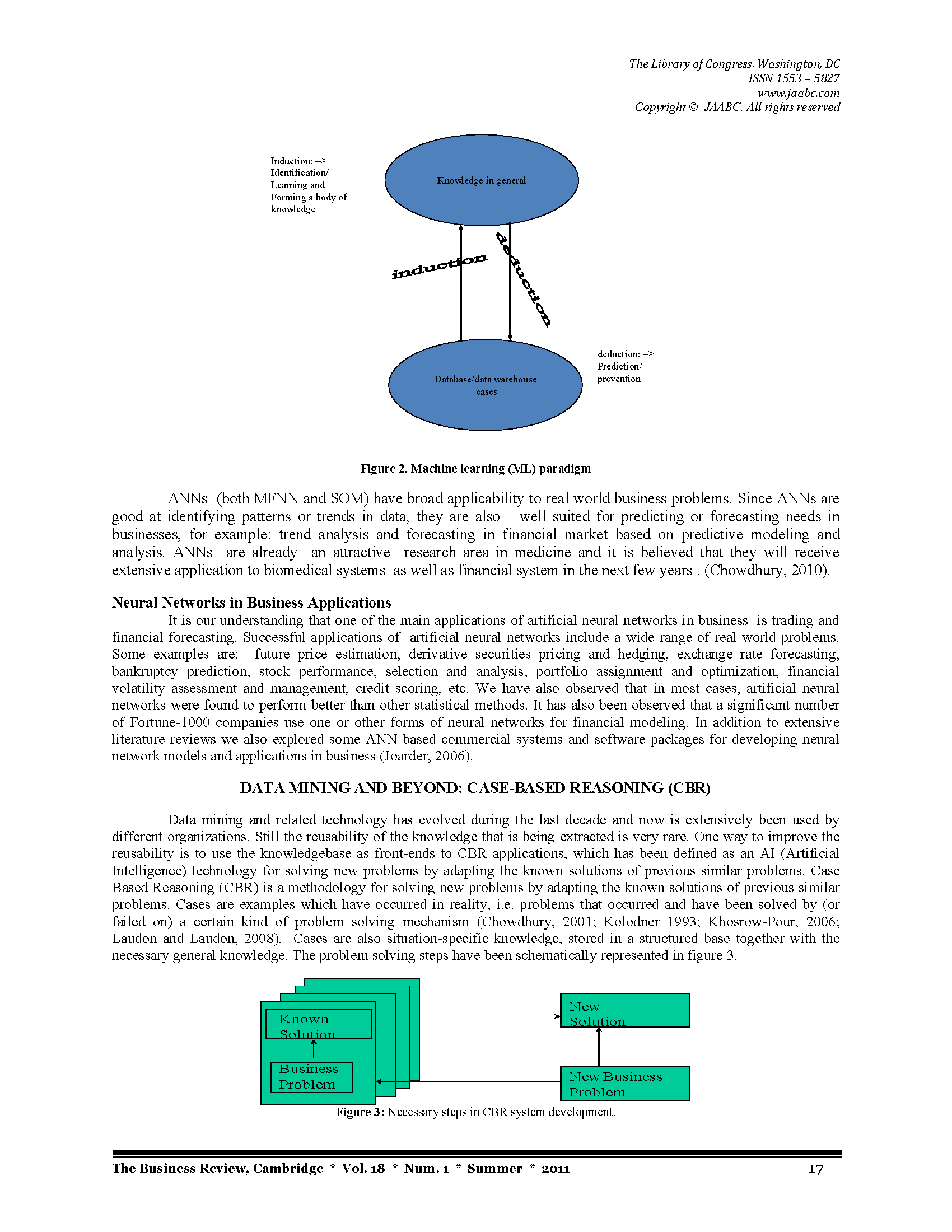 The Library of Congress, Washington, DC
ISSN 1553 – 5827
www.jaabc.com
Copyright © JAABC. All rights reserved

Induction: => Identification/ Learning and Forming a body of knowledge

Knowledge in general

induction

deduction

Database/data warehouse cases

deduction: => Prediction/ prevention

Figure 2. Machine learning (ML) paradigm

ANNs (both MFNN and SOM) have broad applicability to real world business problems. Since ANNs are good at identifying patterns or trends in data, they are also well suited for predicting or forecasting needs in businesses, for example: trend analysis and forecasting in financial market based on predictive modeling and analysis. ANNs are already an attractive research area in medicine and it is believed that they will receive extensive application to biomedical systems as well as financial system in the next few years . (Chowdhury, 2010).

Neural Networks in Business Applications

It is our understanding that one of the main applications of artificial neural networks in business is trading and financial forecasting. Successful applications of artificial neural networks include a wide range of real world problems. Some examples are: future price estimation, derivative securities pricing and hedging, exchange rate forecasting, bankruptcy prediction, stock performance, selection and analysis, portfolio assignment and optimization, financial volatility assessment and management, credit scoring, etc. We have also observed that in most cases, artificial neural networks were found to perform better than other statistical methods. It has also been observed that a significant number of Fortune-1000 companies use one or other forms of neural networks for financial modeling. In addition to extensive literature reviews we also explored some ANN based commercial systems and software packages for developing neural network models and applications in business (Joarder, 2006).

DATA MINING AND BEYOND: CASE-BASED REASONING (CBR)

Data mining and related technology has evolved during the last decade and now is extensively been used by different organizations. Still the reusability of the knowledge that is being extracted is very rare. One way to improve the reusability is to use the knowledgebase as front-ends to CBR applications, which has been defined as an AI (Artificial Intelligence) technology for solving new problems by adapting the known solutions of previous similar problems. Case Based Reasoning (CBR) is a methodology for solving new problems by adapting the known solutions of previous similar problems. Cases are examples which have occurred in reality, i.e. problems that occurred and have been solved by (or failed on) a certain kind of problem solving mechanism (Chowdhury, 2001; Kolodner 1993; Khosrow-Pour, 2006; Laudon and Laudon, 2008). Cases are also situation-specific knowledge, stored in a structured base together with the necessary general knowledge. The problem solving steps have been schematically represented in figure 3.

Known Solution

Business Problem

New Solution

New Business Problem

Figure 3: Necessary steps in CBR system development.

The Business Review, Cambridge * Vol. 18 * Num. 1 * Summer * 2011

17